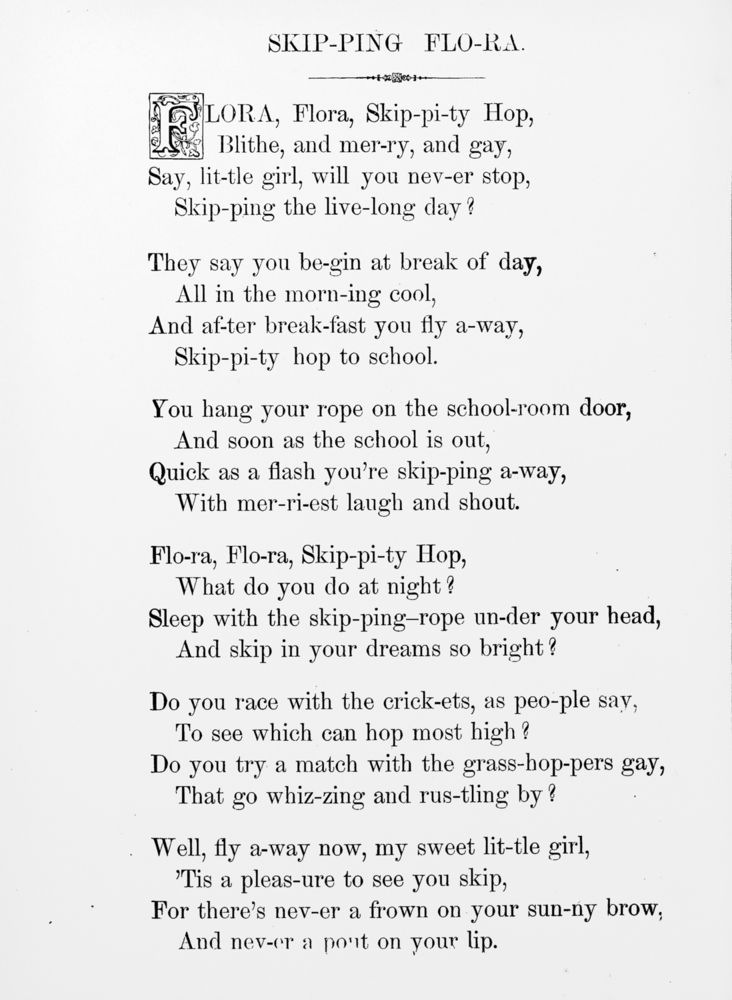 SKIP-PING FLO-RA.

FLORA, Flora, Skip-pi-ty Hop,
Blithe, and mer-ry, and gay,
Say, lit-tle girl, will you nev-er stop,
Skip-ping the live-long day?

They say you be-gin at break of day,
All in the morn-ing cool,
And af-ter break-fast you fly a-way,
Skip-pi-ty hop to school.

You hang your rope on the school-room door,
And soon as the school is out,
Quick as a flash you're skip-ping a-way,
With mer-ri-est laugh and shout.

Flo-ra, Flo-ra, Skip-pi-ty Hop,
What do you do at night?
Sleep with the skip-ping–rope un-der your head,
And skip in your dreams so bright?

Do you race with the crick-ets, as peo-ple say,
To see which can hop most high?
Do you try a match with the grass-hop-pers gay,
That go whiz-zing and rus-tling by?

Well, fly a-way now, my sweet lit-tle girl,
'Tis a pleas-ure to see you skip,
For there's nev-er a frown on your sun-ny brow,
And nev-er a pout on your lip.